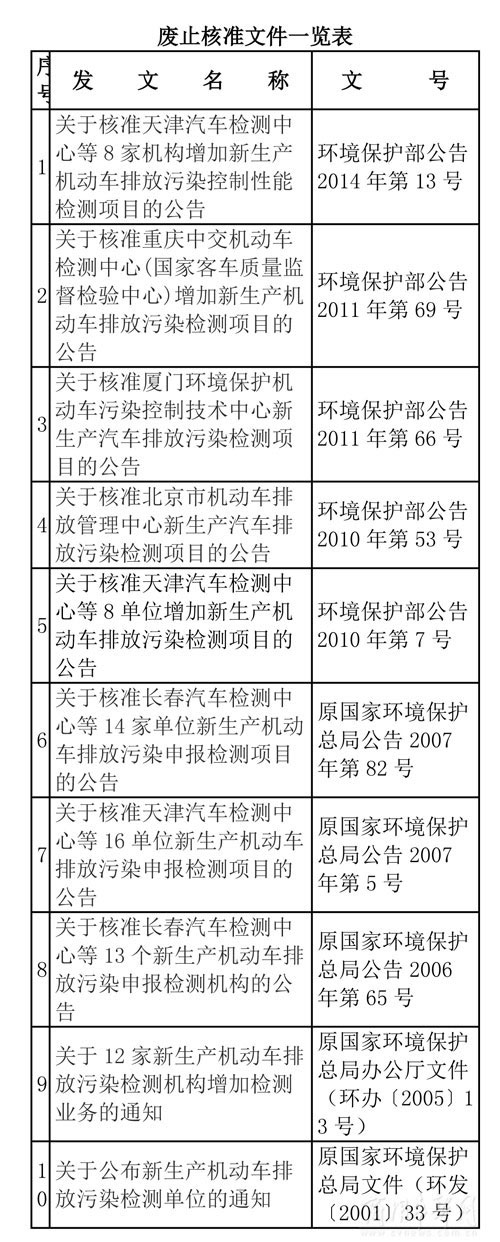 废止核准文件一览表

| 序号 | 发 文 名 称 | 文 号 |
|---|---|---|
| 1 | 关于核准天津汽车检测中心等 8 家机构增加新生产机动车排放污染控制性能检测项目的公告 | 环境保护部公告 2014 年第 13 号 |
| 2 | 关于核准重庆中交机动车检测中心(国家客车质量监督检验中心)增加新生产机动车排放污染检测项目的公告 | 环境保护部公告 2011 年第 69 号 |
| 3 | 关于核准厦门环境保护机动车污染控制技术中心新生产汽车排放污染检测项目的公告 | 环境保护部公告 2011 年第 66 号 |
| 4 | 关于核准北京市机动车排放管理中心新生产汽车排放污染检测项目的公告 | 环境保护部公告 2010 年第 53 号 |
| 5 | 关于核准天津汽车检测中心等 8 单位增加新生产机动车排放污染检测项目的公告 | 环境保护部公告 2010 年第 7 号 |
| 6 | 关于核准长春汽车检测中心等 14 家单位新生产机动车排放污染申报检测项目的公告 | 原国家环境保护总局公告 2007 年第 82 号 |
| 7 | 关于核准天津汽车检测中心等 16 单位新生产机动车排放污染申报检测项目的公告 | 原国家环境保护总局公告 2007 年第 5 号 |
| 8 | 关于核准长春汽车检测中心等 13 个新生产机动车排放污染申报检测机构的公告 | 原国家环境保护总局公告 2006 年第 65 号 |
| 9 | 关于 12 家新生产机动车排放污染检测机构增加检测业务的通知 | 原国家环境保护总局办公厅文件（环办〔2005〕13 号） |
| 10 | 关于公布新生产机动车排放污染检测单位的通知 | 原国家环境保护总局文件（环发〔2001〕33 号） |